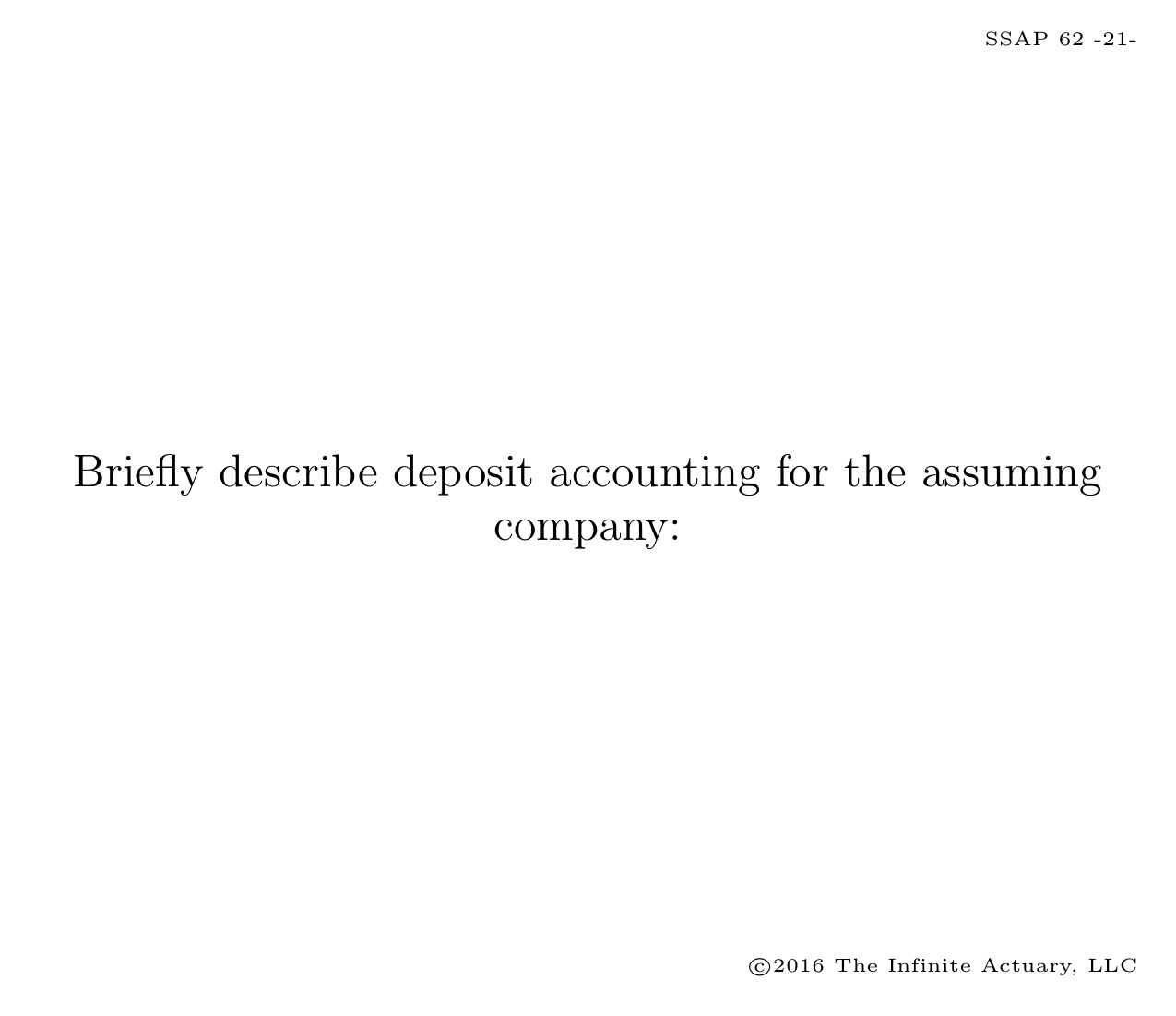 SSAP 62 -21-

Briefly describe deposit accounting for the assuming company:

©2016 The Infinite Actuary, LLC